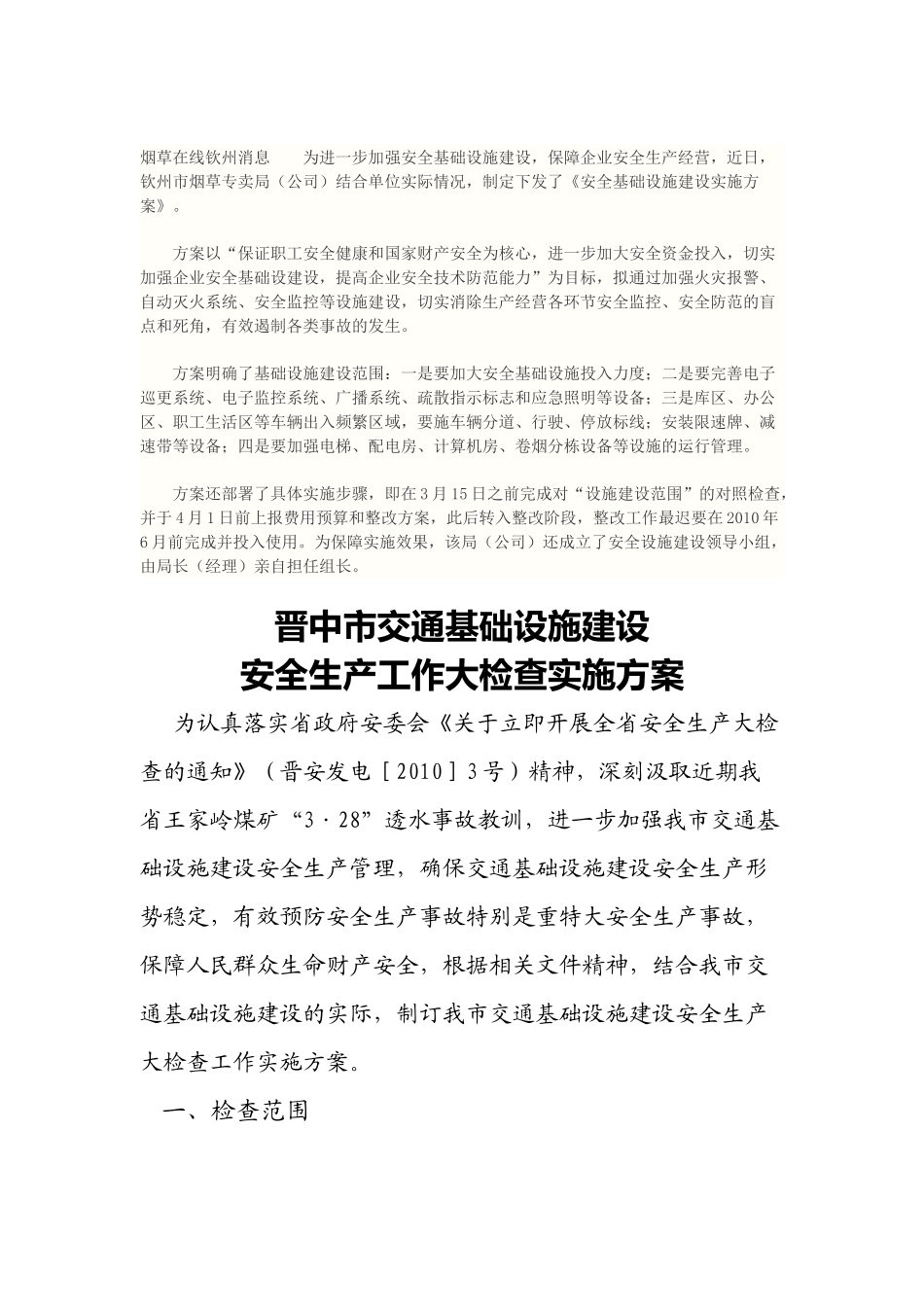 烟草在线钦州消息　　为进一步加强安全基础设施建设，保障企业安全生产经营，近日，钦州市烟草专卖局（公司）结合单位实际情况，制定下发了《安全基础设施建设实施方案》。

方案以“保证职工安全健康和国家财产安全为核心，进一步加大安全资金投入，切实加强企业安全基础设建设，提高企业安全技术防范能力”为目标，拟通过加强火灾报警、自动灭火系统、安全监控等设施建设，切实消除生产经营各环节安全监控、安全防范的盲点和死角，有效遏制各类事故的发生。

方案明确了基础设施建设范围：一是要加大安全基础设施投入力度；二是要完善电子巡更系统、电子监控系统、广播系统、疏散指示标志和应急照明等设备；三是库区、办公区、职工生活区等车辆出入频繁区域，要施车辆分道、行驶、停放标线；安装限速牌、减速带等设备；四是要加强电梯、配电房、计算机房、卷烟分栋设备等设施的运行管理。

方案还部署了具体实施步骤，即在3月15日之前完成对“设施建设范围”的对照检查，并于4月1日前上报费用预算和整改方案，此后转入整改阶段，整改工作最迟要在2010年6月前完成并投入使用。为保障实施效果，该局（公司）还成立了安全设施建设领导小组，由局长（经理）亲自担任组长。

晋中市交通基础设施建设
安全生产工作大检查实施方案

为认真落实省政府安委会《关于立即开展全省安全生产大检查的通知》（晋安发电［2010］3号）精神，深刻汲取近期我省王家岭煤矿“3·28”透水事故教训，进一步加强我市交通基础设施建设安全生产管理，确保交通基础设施建设安全生产形势稳定，有效预防安全生产事故特别是重特大安全生产事故，保障人民群众生命财产安全，根据相关文件精神，结合我市交通基础设施建设的实际，制订我市交通基础设施建设安全生产大检查工作实施方案。

一、检查范围